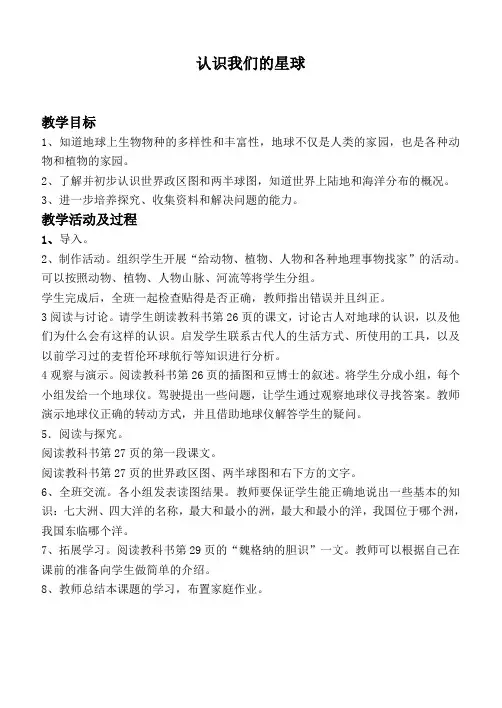 认识我们的星球

教学目标

1、知道地球上生物物种的多样性和丰富性，地球不仅是人类的家园，也是各种动物和植物的家园。

2、了解并初步认识世界政区图和两半球图，知道世界上陆地和海洋分布的概况。

3、进一步培养探究、收集资料和解决问题的能力。

教学活动及过程

1、导入。

2、制作活动。组织学生开展“给动物、植物、人物和各种地理事物找家”的活动。可以按照动物、植物、人物山脉、河流等将学生分组。

学生完成后，全班一起检查贴得是否正确，教师指出错误并且纠正。

3 阅读与讨论。请学生朗读教科书第 26 页的课文，讨论古人对地球的认识，以及他们为什么会有这样的认识。启发学生联系古代人的生活方式、所使用的工具，以及以前学习过的麦哲伦环球航行等知识进行分析。

4 观察与演示。阅读教科书第 26 页的插图和豆博士的叙述。将学生分成小组，每个小组发给一个地球仪。驾驶提出一些问题，让学生通过观察地球仪寻找答案。教师演示地球仪正确的转动方式，并且借助地球仪解答学生的疑问。

5．阅读与探究。

阅读教科书第 27 页的第一段课文。

阅读教科书第 27 页的世界政区图、两半球图和右下方的文字。

6、全班交流。各小组发表读图结果。教师要保证学生能正确地说出一些基本的知识：七大洲、四大洋的名称，最大和最小的洲，最大和最小的洋，我国位于哪个洲，我国东临哪个洋。

7、拓展学习。阅读教科书第 29 页的“魏格纳的胆识”一文。教师可以根据自己在课前的准备向学生做简单的介绍。

8、教师总结本课题的学习，布置家庭作业。